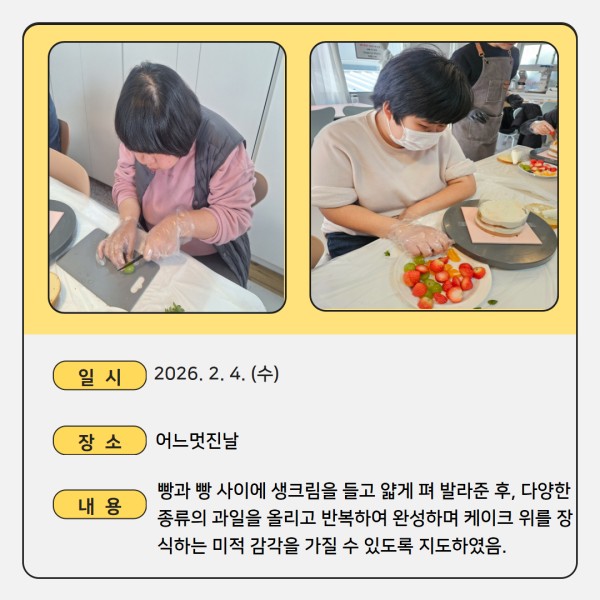 일 시
2026. 2. 4. (수)

장 소
어느멋진날

내 용
빵과 빵 사이에 생크림을 들고 얇게 펴 발라준 후, 다양한 종류의 과일을 올리고 반복하여 완성하며 케이크 위를 장식하는 미적 감각을 가질 수 있도록 지도하였음.